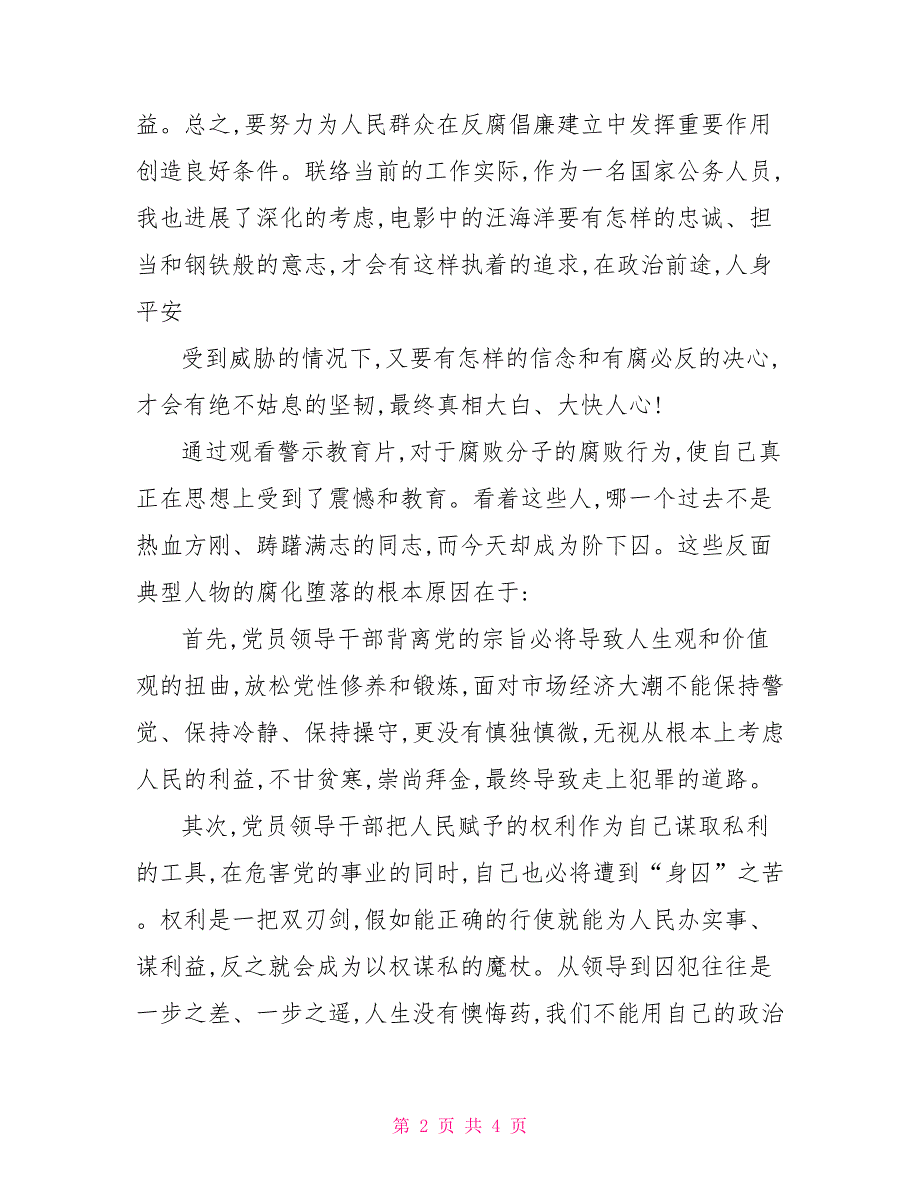 益。总之,要努力为人民群众在反腐倡廉建立中发挥重要作用创造良好条件。联络当前的工作实际,作为一名国家公务人员,我也进展了深化的考虑,电影中的汪海洋要有怎样的忠诚、担当和钢铁般的意志,才会有这样执着的追求,在政治前途,人身平安

受到威胁的情况下,又要有怎样的信念和有腐必反的决心,才会有绝不姑息的坚韧,最终真相大白、大快人心!

通过观看警示教育片,对于腐败分子的腐败行为,使自己真正在思想上受到了震憾和教育。看着这些人,哪一个过去不是热血方刚、踌躇满志的同志,而今天却成为阶下囚。这些反面典型人物的腐化堕落的根本原因在于:

首先,党员领导干部背离党的宗旨必将导致人生观和价值观的扭曲,放松党性修养和锻炼,面对市场经济大潮不能保持警觉、保持冷静、保持操守,更没有慎独慎微,无视从根本上考虑人民的利益,不甘贫寒,崇尚拜金,最终导致走上犯罪的道路。

其次,党员领导干部把人民赋予的权利作为自己谋取私利的工具,在危害党的事业的同时,自己也必将遭到“身囚”之苦。权利是一把双刃剑,假如能正确的行使就能为人民办实事、谋利益,反之就会成为以权谋私的魔杖。从领导到囚犯往往是一步之差、一步之遥,人生没有懊悔药,我们不能用自己的政治

第 2 页 共 4 页